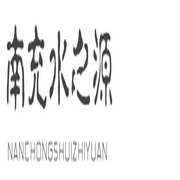 南充水之源

NANCHONGSHUIZHIYUAN